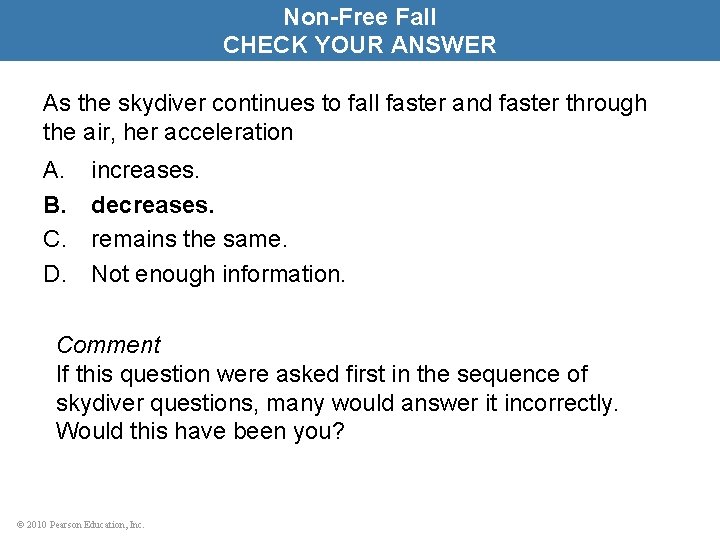 Non-Free Fall
CHECK YOUR ANSWER

As the skydiver continues to fall faster and faster through the air, her acceleration

A. increases.
B. decreases.
C. remains the same.
D. Not enough information.

Comment
If this question were asked first in the sequence of skydiver questions, many would answer it incorrectly. Would this have been you?

© 2010 Pearson Education, Inc.